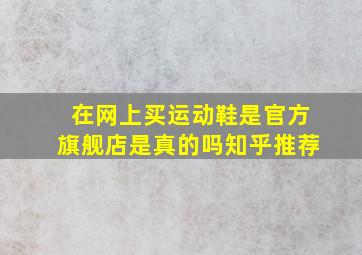 在网上买运动鞋是官方旗舰店是真的吗知乎推荐